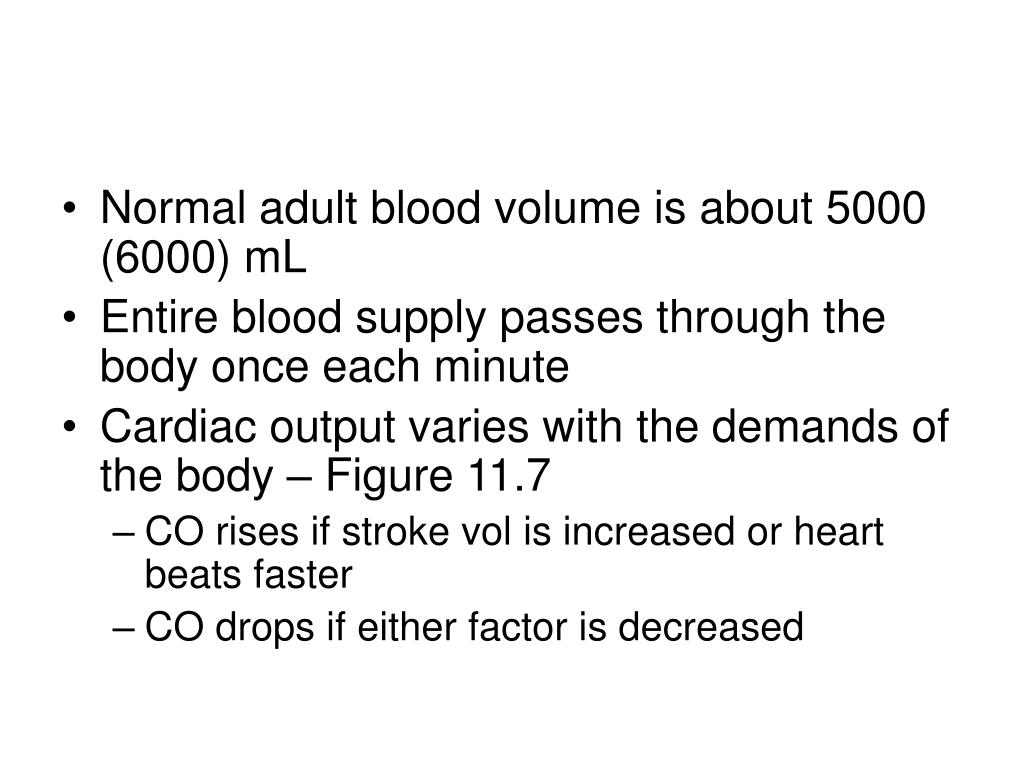 • Normal adult blood volume is about 5000 (6000) mL
• Entire blood supply passes through the body once each minute
• Cardiac output varies with the demands of the body – Figure 11.7
– CO rises if stroke vol is increased or heart beats faster
– CO drops if either factor is decreased